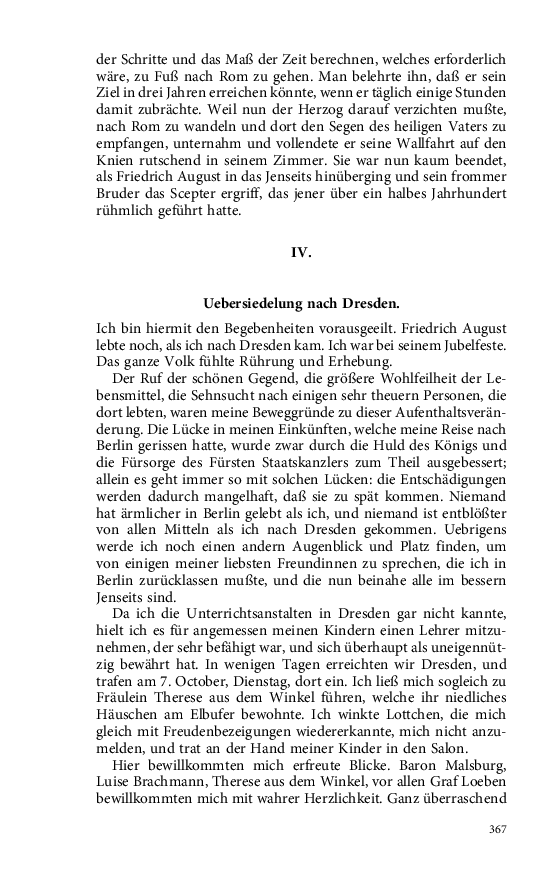 der Schritte und das Maß der Zeit berechnen, welches erforderlich wäre, zu Fuß nach Rom zu gehen. Man belehrte ihn, daß er sein Ziel in drei Jahren erreichen könnte, wenn er täglich einige Stunden damit zubrächte. Weil nun der Herzog darauf verzichten mußte, nach Rom zu wandeln und dort den Segen des heiligen Vaters zu empfangen, unternahm und vollendete er seine Wallfahrt auf den Knien rutschend in seinem Zimmer. Sie war nun kaum beendet, als Friedrich August in das Jenseits hinüberging und sein frommer Bruder das Scepter ergriff, das jener über ein halbes Jahrhundert rühmlich geführt hatte.

IV.

Uebersiedelung nach Dresden.

Ich bin hiermit den Begebenheiten vorausgeeilt. Friedrich August lebte noch, als ich nach Dresden kam. Ich war bei seinem Jubelfeste. Das ganze Volk fühlte Rührung und Erhebung.

Der Ruf der schönen Gegend, die größere Wohlfeilheit der Lebensmittel, die Sehnsucht nach einigen sehr theuern Personen, die dort lebten, waren meine Beweggründe zu dieser Aufenthaltsveränderung. Die Lücke in meinen Einkünften, welche meine Reise nach Berlin gerissen hatte, wurde zwar durch die Huld des Königs und die Fürsorge des Fürsten Staatskanzlers zum Theil ausgebessert; allein es geht immer so mit solchen Lücken: die Entschädigungen werden dadurch mangelhaft, daß sie zu spät kommen. Niemand hat ärmlicher in Berlin gelebt als ich, und niemand ist entblößter von allen Mitteln als ich nach Dresden gekommen. Uebrigens werde ich noch einen andern Augenblick und Platz finden, um von einigen meiner liebsten Freundinnen zu sprechen, die ich in Berlin zurücklassen mußte, und die nun beinahe alle im bessern Jenseits sind.

Da ich die Unterrichtsanstalten in Dresden gar nicht kannte, hielt ich es für angemessen meinen Kindern einen Lehrer mitzunehmen, der sehr befähigt war, und sich überhaupt als uneigennützig bewährt hat. In wenigen Tagen erreichten wir Dresden, und trafen am 7. October, Dienstag, dort ein. Ich ließ mich sogleich zu Fräulein Therese aus dem Winkel führen, welche ihr niedliches Häuschen am Elbufer bewohnte. Ich winkte Lottchen, die mich gleich mit Freudenbezeigungen wiedererkannte, mich nicht anzumelden, und trat an der Hand meiner Kinder in den Salon.

Hier bewillkommten mich erfreute Blicke. Baron Malsburg, Luise Brachmann, Therese aus dem Winkel, vor allen Graf Loeben bewillkommten mich mit wahrer Herzlichkeit. Ganz überraschend

367